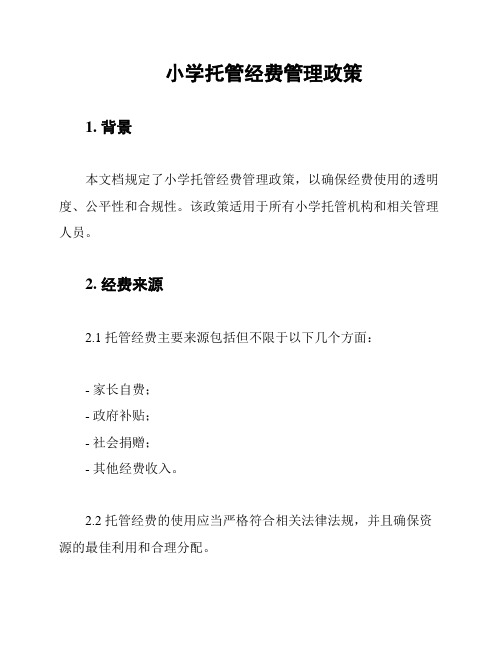 小学托管经费管理政策

1. 背景

本文档规定了小学托管经费管理政策，以确保经费使用的透明度、公平性和合规性。该政策适用于所有小学托管机构和相关管理人员。

2. 经费来源

2.1 托管经费主要来源包括但不限于以下几个方面：

- 家长自费；
- 政府补贴；
- 社会捐赠；
- 其他经费收入。

2.2 托管经费的使用应当严格符合相关法律法规，并且确保资源的最佳利用和合理分配。